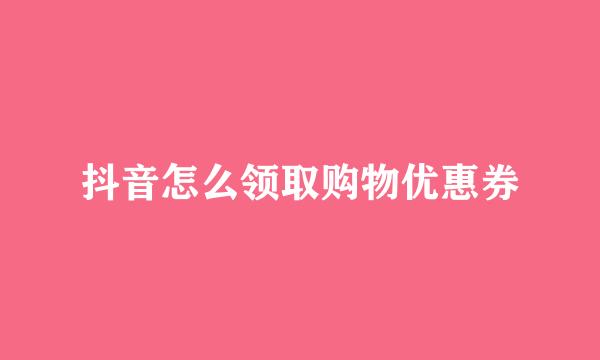 抖音怎么领取购物优惠券